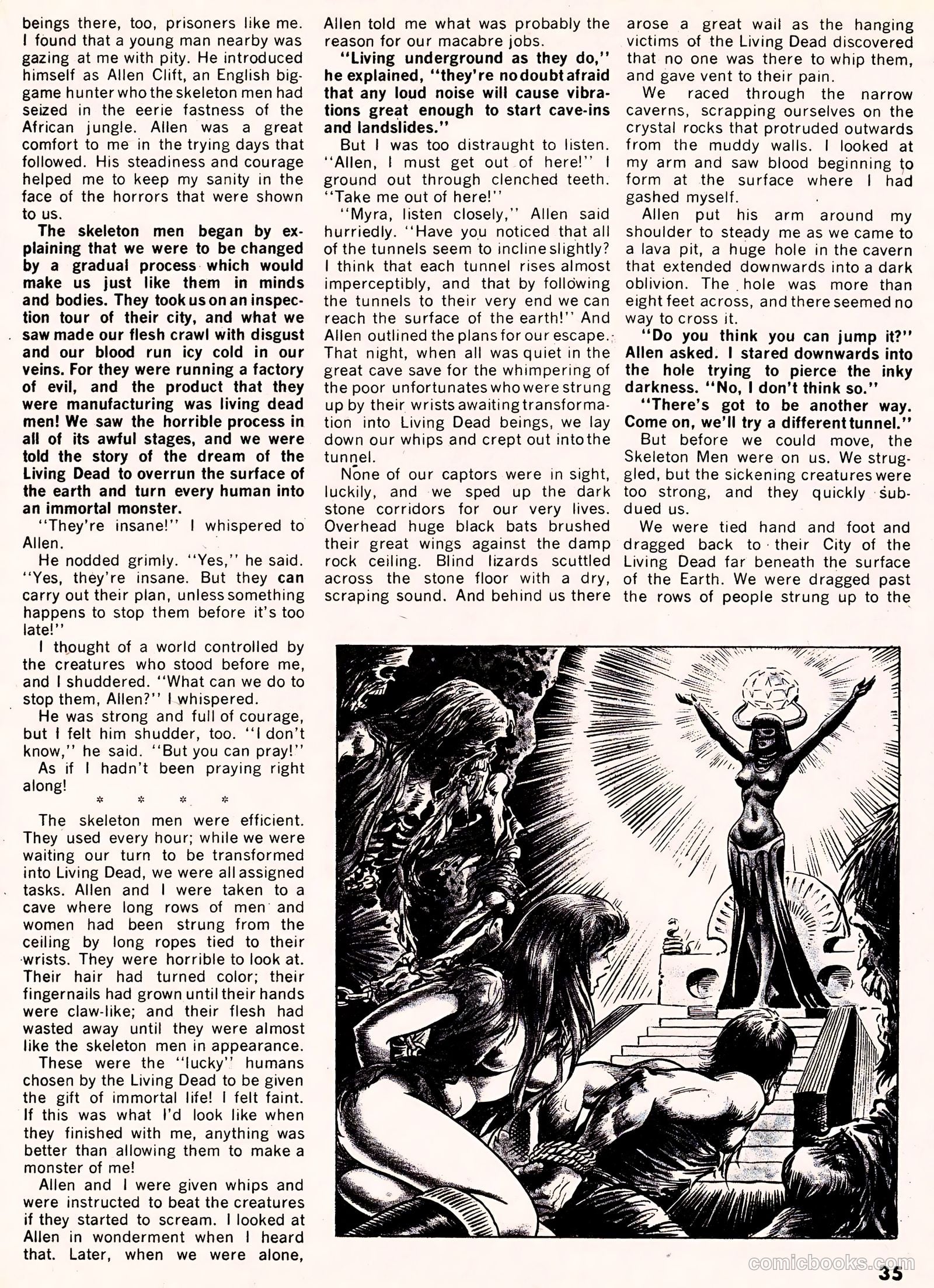 beings there, too, prisoners like me. I found that a young man nearby was gazing at me with pity. He introduced himself as Allen Clift, an English big-game hunter who the skeleton men had seized in the eerie fastness of the African jungle. Allen was a great comfort to me in the trying days that followed. His steadiness and courage helped me to keep my sanity in the face of the horrors that were shown to us.

The skeleton men began by explaining that we were to be changed by a gradual process which would make us just like them in minds and bodies. They took us on an inspection tour of their city, and what we saw made our flesh crawl with disgust and our blood run icy cold in our veins. For they were running a factory of evil, and the product that they were manufacturing was living dead men! We saw the horrible process in all of its awful stages, and we were told the story of the dream of the Living Dead to overrun the surface of the earth and turn every human into an immortal monster.

"They're insane!" I whispered to Allen.

He nodded grimly. "Yes," he said. "Yes, they're insane. But they can carry out their plan, unless something happens to stop them before it's too late!"

I thought of a world controlled by the creatures who stood before me, and I shuddered. "What can we do to stop them, Allen?" I whispered.

He was strong and full of courage, but I felt him shudder, too. "I don't know," he said. "But you can pray!"

As if I hadn't been praying right along!

* * * *

The skeleton men were efficient. They used every hour; while we were waiting our turn to be transformed into Living Dead, we were all assigned tasks. Allen and I were taken to a cave where long rows of men and women had been strung from the ceiling by long ropes tied to their wrists. They were horrible to look at. Their hair had turned color; their fingernails had grown until their hands were claw-like; and their flesh had wasted away until they were almost like the skeleton men in appearance.

These were the "lucky" humans chosen by the Living Dead to be given the gift of immortal life! I felt faint. If this was what I'd look like when they finished with me, anything was better than allowing them to make a monster of me!

Allen and I were given whips and were instructed to beat the creatures if they started to scream. I looked at Allen in wonderment when I heard that. Later, when we were alone, Allen told me what was probably the reason for our macabre jobs.

"Living underground as they do," he explained, "they're no doubt afraid that any loud noise will cause vibrations great enough to start cave-ins and landslides."

But I was too distraught to listen. "Allen, I must get out of here!" I ground out through clenched teeth. "Take me out of here!"

"Myra, listen closely," Allen said hurriedly. "Have you noticed that all of the tunnels seem to incline slightly? I think that each tunnel rises almost imperceptibly, and that by following the tunnels to their very end we can reach the surface of the earth!" And Allen outlined the plans for our escape. That night, when all was quiet in the great cave save for the whimpering of the poor unfortunates who were strung up by their wrists awaiting transformation into Living Dead beings, we lay down our whips and crept out into the tunnel.

None of our captors were in sight, luckily, and we sped up the dark stone corridors for our very lives. Overhead huge black bats brushed their great wings against the damp rock ceiling. Blind lizards scuttled across the stone floor with a dry, scraping sound. And behind us there arose a great wail as the hanging victims of the Living Dead discovered that no one was there to whip them, and gave vent to their pain.

We raced through the narrow caverns, scrapping ourselves on the crystal rocks that protruded outwards from the muddy walls. I looked at my arm and saw blood beginning to form at the surface where I had gashed myself.

Allen put his arm around my shoulder to steady me as we came to a lava pit, a huge hole in the cavern that extended downwards into a dark oblivion. The hole was more than eight feet across, and there seemed no way to cross it.

"Do you think you can jump it?" Allen asked. I stared downwards into the hole trying to pierce the inky darkness. "No, I don't think so."

"There's got to be another way. Come on, we'll try a different tunnel."

But before we could move, the Skeleton Men were on us. We struggled, but the sickening creatures were too strong, and they quickly subdued us.

We were tied hand and foot and dragged back to their City of the Living Dead far beneath the surface of the Earth. We were dragged past the rows of people strung up to the

comicbooks.com

35